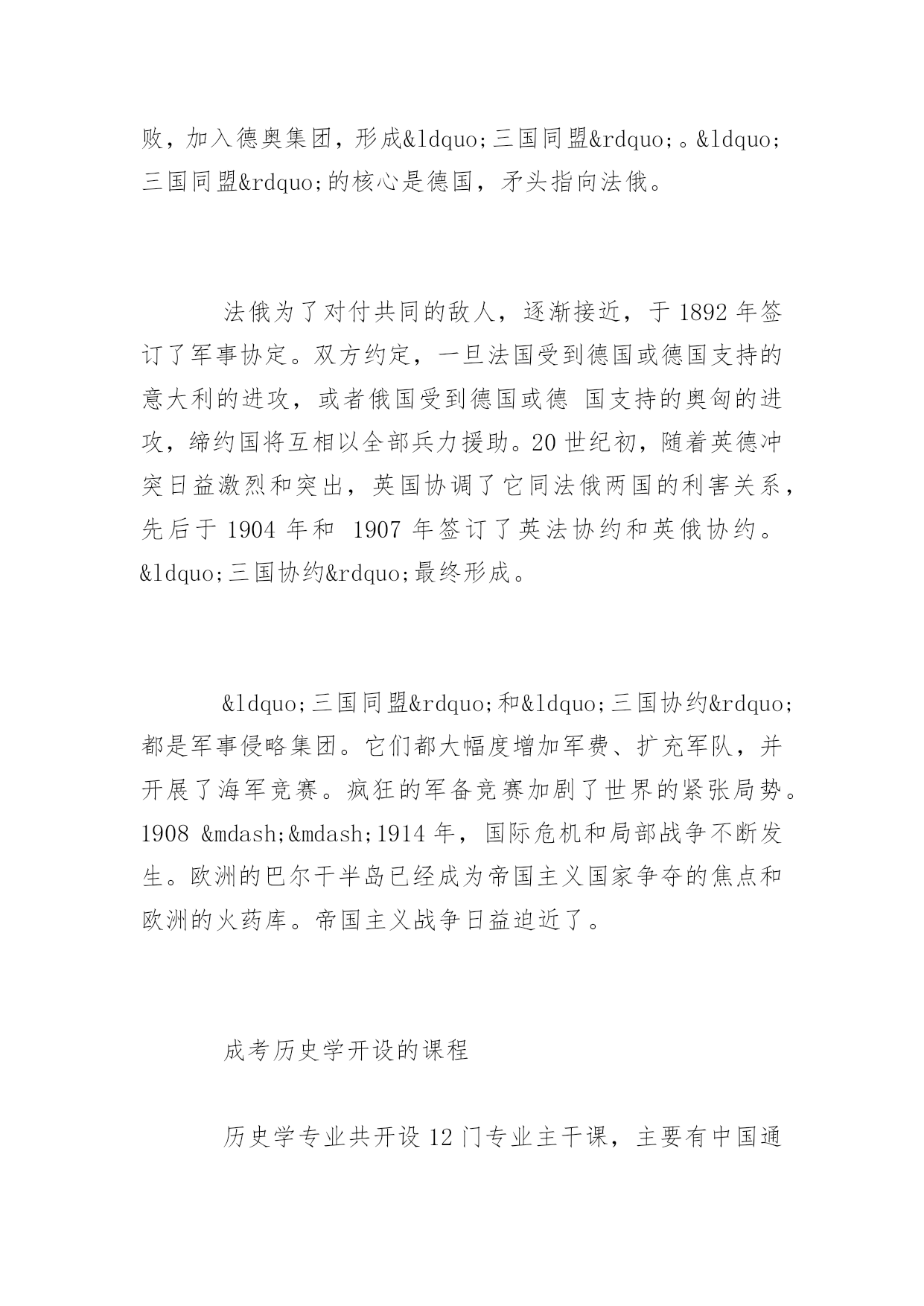 败，加入德奥集团，形成&ldquo;三国同盟&rdquo;。&ldquo;三国同盟&rdquo;的核心是德国，矛头指向法俄。

法俄为了对付共同的敌人，逐渐接近，于 1892 年签订了军事协定。双方约定，一旦法国受到德国或德国支持的意大利的进攻，或者俄国受到德国或德 国支持的奥匈的进攻，缔约国将互相以全部兵力援助。20 世纪初，随着英德冲突日益激烈和突出，英国协调了它同法俄两国的利害关系，先后于 1904 年和 1907 年签订了英法协约和英俄协约。&ldquo;三国协约&rdquo;最终形成。

&ldquo;三国同盟&rdquo;和&ldquo;三国协约&rdquo;都是军事侵略集团。它们都大幅度增加军费、扩充军队，并开展了海军竞赛。疯狂的军备竞赛加剧了世界的紧张局势。1908 &mdash;&mdash;1914 年，国际危机和局部战争不断发生。欧洲的巴尔干半岛已经成为帝国主义国家争夺的焦点和欧洲的火药库。帝国主义战争日益迫近了。

成考历史学开设的课程

历史学专业共开设 12 门专业主干课，主要有中国通